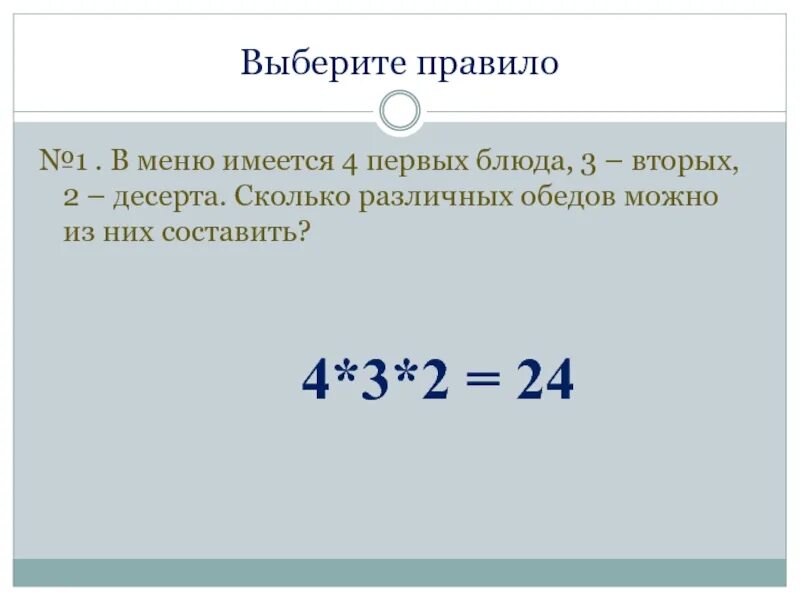 Выберите правило

№1 . В меню имеется 4 первых блюда, 3 – вторых, 2 – десерта. Сколько различных обедов можно из них составить?

$4*3*2 = 24$